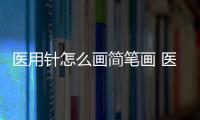 医用针怎么画简笔画 医